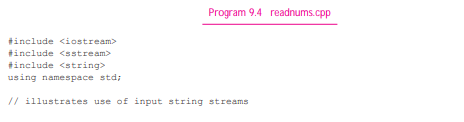 Program 9.4 readnums.cpp

#include <iostream>
#include <sstream>
#include <string>
using namespace std;

// illustrates use of input string streams